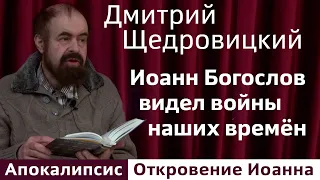 Дмитрий Щедровицкий

Иоанн Богослов видел войны наших времён

Апокалипсис Откровение Иоанна